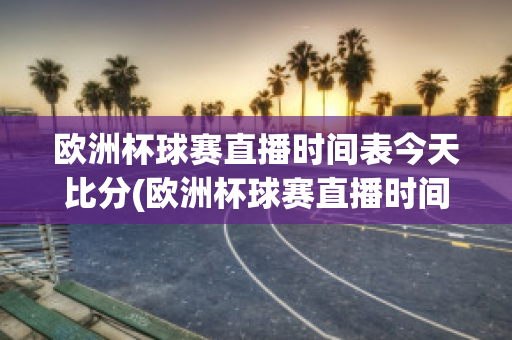 欧洲杯球赛直播时间表今天比分(欧洲杯球赛直播时间